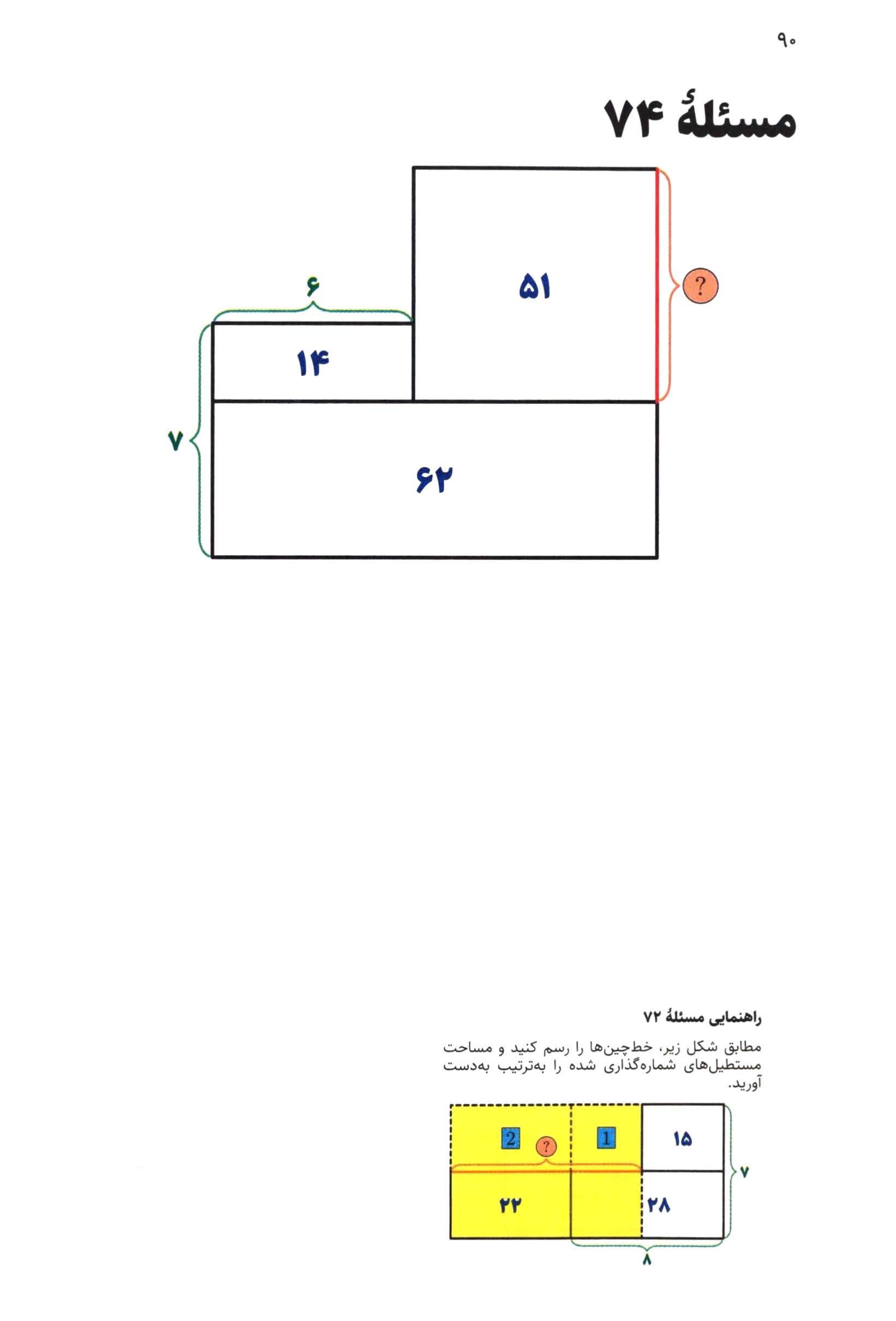 ۹۰

مسئلهٔ ۷۴

۶
۵۱
?
۱۴
۷
۶۲

راهنمایی مسئلهٔ ۷۲

مطابق شکل زیر، خط‌چین‌ها را رسم کنید و مساحت مستطیل‌های شماره‌گذاری شده را به‌ترتیب به‌دست آورید.

2
?
1
۱۵
۷
۲۲
۲۸
۸